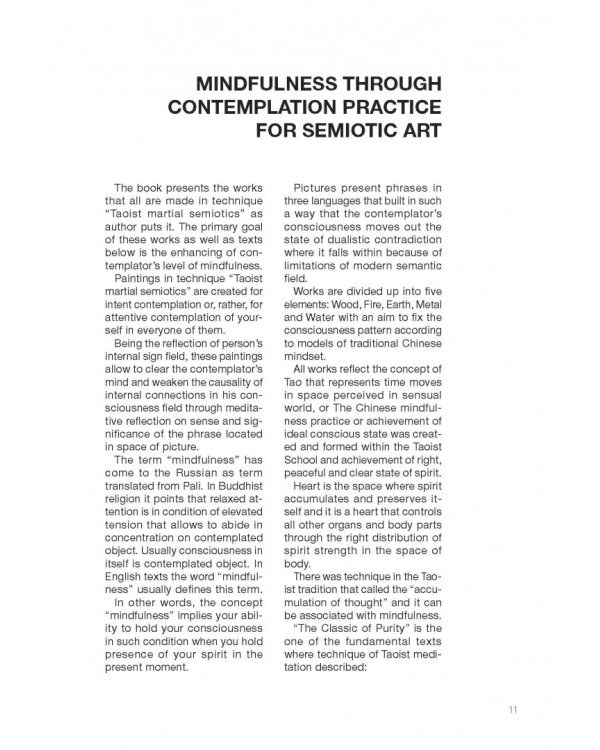 MINDFULNESS THROUGH CONTEMPLATION PRACTICE FOR SEMIOTIC ART

The book presents the works that all are made in technique "Taoist martial semiotics" as author puts it. The primary goal of these works as well as texts below is the enhancing of contemplator's level of mindfulness.

Paintings in technique "Taoist martial semiotics" are created for intent contemplation or, rather, for attentive contemplation of yourself in everyone of them.

Being the reflection of person's internal sign field, these paintings allow to clear the contemplator's mind and weaken the causality of internal connections in his consciousness field through meditative reflection on sense and significance of the phrase located in space of picture.

The term "mindfulness" has come to the Russian as term translated from Pali. In Buddhist religion it points that relaxed attention is in condition of elevated tension that allows to abide in concentration on contemplated object. Usually consciousness in itself is contemplated object. In English texts the word "mindfulness" usually defines this term.

In other words, the concept "mindfulness" implies your ability to hold your consciousness in such condition when you hold presence of your spirit in the present moment.

Pictures present phrases in three languages that built in such a way that the contemplator's consciousness moves out the state of dualistic contradiction where it falls within because of limitations of modern semantic field.

Works are divided up into five elements: Wood, Fire, Earth, Metal and Water with an aim to fix the consciousness pattern according to models of traditional Chinese mindset.

All works reflect the concept of Tao that represents time moves in space perceived in sensual world, or The Chinese mindfulness practice or achievement of ideal conscious state was created and formed within the Taoist School and achievement of right, peaceful and clear state of spirit.

Heart is the space where spirit accumulates and preserves itself and it is a heart that controls all other organs and body parts through the right distribution of spirit strength in the space of body.

There was technique in the Taoist tradition that called the "accumulation of thought" and it can be associated with mindfulness.

"The Classic of Purity" is the one of the fundamental texts where technique of Taoist meditation described:

11